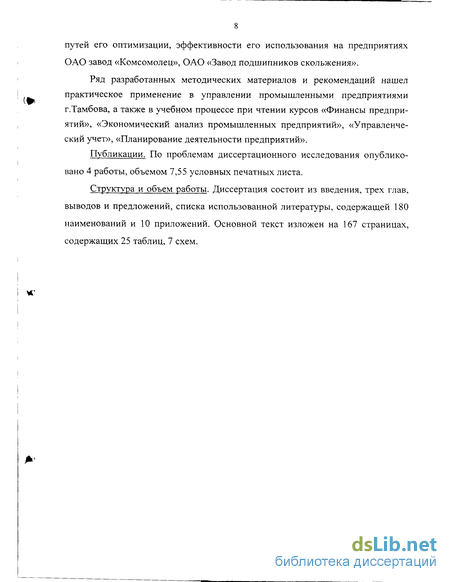 8

путей его оптимизации, эффективности его использования на предприятиях ОАО завод «Комсомолец», ОАО «Завод подшипников скольжения».

Ряд разработанных методических материалов и рекомендаций нашел практическое применение в управлении промышленными предприятиями г.Тамбова, а также в учебном процессе при чтении курсов «Финансы предприятий», «Экономический анализ промышленных предприятий», «Управленческий учет», «Планирование деятельности предприятий».

Публикации. По проблемам диссертационного исследования опубликовано 4 работы, объемом 7,55 условных печатных листа.

Структура и объем работы. Диссертация состоит из введения, трех глав, выводов и предложений, списка использованной литературы, содержащей 180 наименований и 10 приложений. Основной текст изложен на 167 страницах, содержащих 25 таблиц, 7 схем.

dsLib.net
библиотека диссертаций